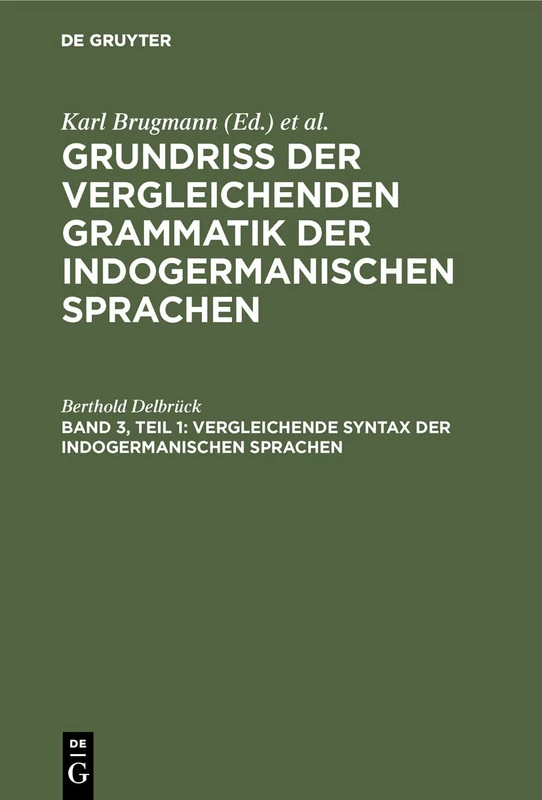 DE GRUYTER

Karl Brugmann (Ed.) et al.

GRUNDRISS DER VERGLEICHENDEN GRAMMATIK DER INDOGERMANISCHEN SPRACHEN

Berthold Delbrück

BAND 3, TEIL 1: VERGLEICHENDE SYNTAX DER INDOGERMANISCHEN SPRACHEN

DE G